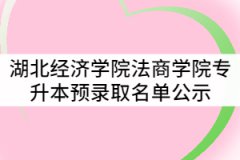 湖北经济学院法商学院专升本预录取名单公示